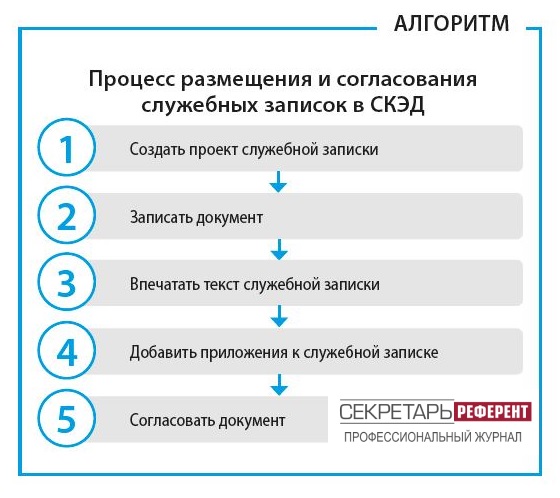 АЛГОРИТМ

Процесс размещения и согласования служебных записок в СКЭД

1 Создать проект служебной записки

2 Записать документ

3 Впечатать текст служебной записки

4 Добавить приложения к служебной записке

5 Согласовать документ

СЕКРЕТАРЬ РЕФЕРЕНТ
ПРОФЕССИОНАЛЬНЫЙ ЖУРНАЛ